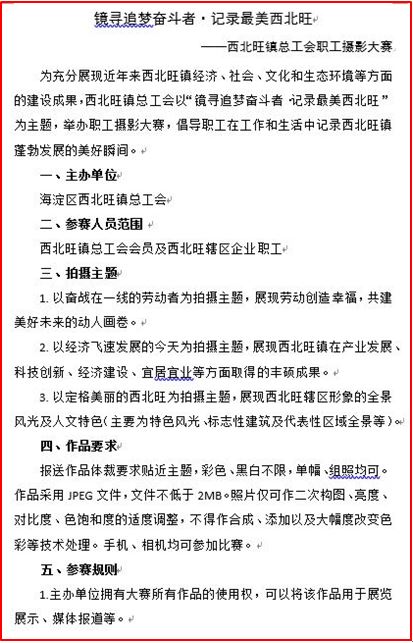 镜寻追梦奋斗者·记录最美西北旺

——西北旺镇总工会职工摄影大赛

为充分展现近年来西北旺镇经济、社会、文化和生态环境等方面的建设成果，西北旺镇总工会以“镜寻追梦奋斗者 记录最美西北旺”为主题，举办职工摄影大赛，倡导职工在工作和生活中记录西北旺镇蓬勃发展的美好瞬间。

一、主办单位

海淀区西北旺镇总工会

二、参赛人员范围

西北旺镇总工会会员及西北旺辖区企业职工

三、拍摄主题

1. 以奋战在一线的劳动者为拍摄主题，展现劳动创造幸福，共建美好未来的动人画卷。

2. 以经济飞速发展的今天为拍摄主题，展现西北旺镇在产业发展、科技创新、经济建设、宜居宜业等方面取得的丰硕成果。

3. 以定格美丽的西北旺为拍摄主题，展现西北旺辖区形象的全景风光及人文特色（主要为特色风光、标志性建筑及代表性区域全景等）。

四、作品要求

报送作品体裁要求贴近主题，彩色、黑白不限，单幅、组照均可。作品采用 JPEG 文件，文件不低于 2MB。照片仅可作二次构图、亮度、对比度、色饱和度的适度调整，不得作合成、添加以及大幅度改变色彩等技术处理。手机、相机均可参加比赛。

五、参赛规则

1.主办单位拥有大赛所有作品的使用权，可以将该作品用于展览展示、媒体报道等。